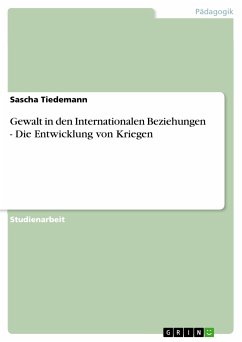 Pädagogik

Sascha Tiedemann

Gewalt in den Internationalen Beziehungen - Die Entwicklung von Kriegen

Studienarbeit

GRIN